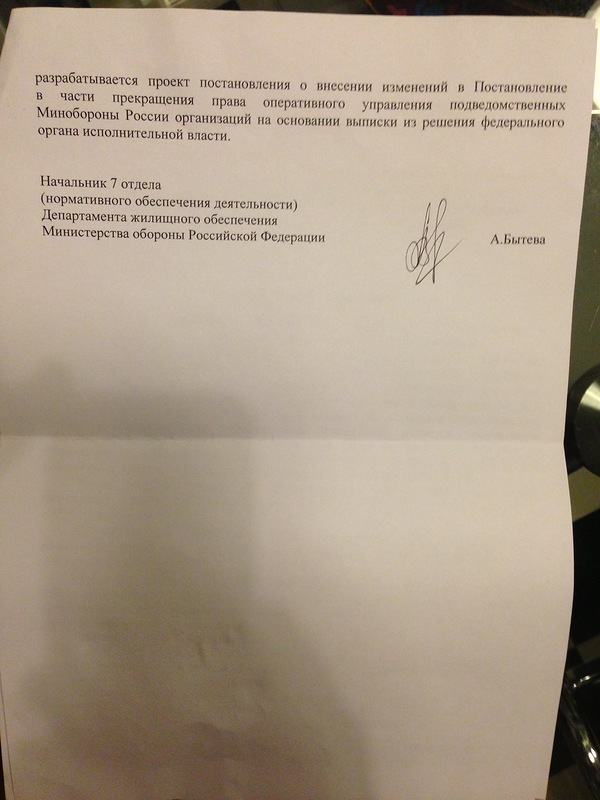 разрабатывается проект постановления о внесении изменений в Постановление в части прекращения права оперативного управления подведомственных Минобороны России организаций на основании выписки из решения федерального органа исполнительной власти.

Начальник 7 отдела
(нормативного обеспечения деятельности)
Департамента жилищного обеспечения
Министерства обороны Российской Федерации

А.Бытева